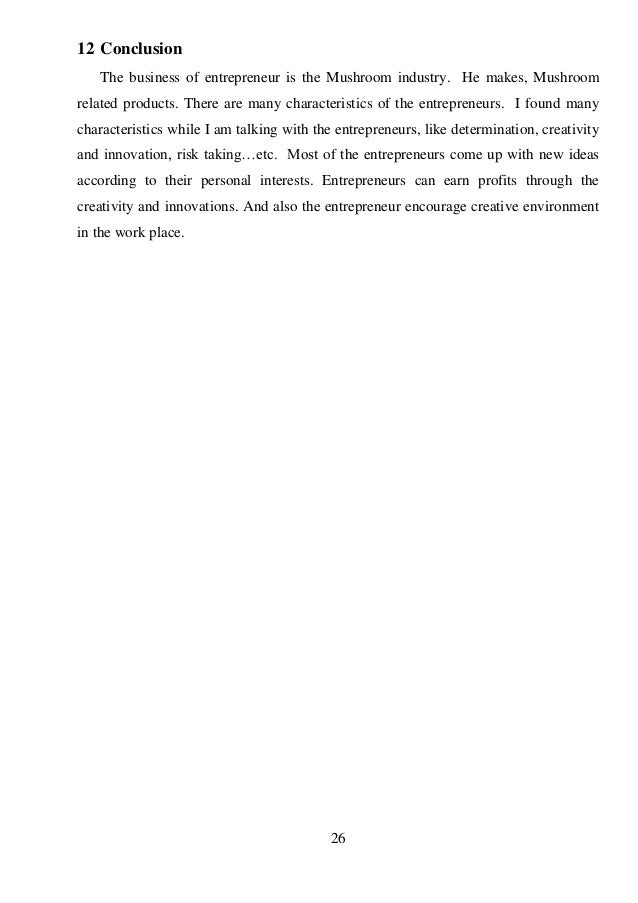 12 Conclusion

The business of entrepreneur is the Mushroom industry. He makes, Mushroom related products. There are many characteristics of the entrepreneurs. I found many characteristics while I am talking with the entrepreneurs, like determination, creativity and innovation, risk taking…etc. Most of the entrepreneurs come up with new ideas according to their personal interests. Entrepreneurs can earn profits through the creativity and innovations. And also the entrepreneur encourage creative environment in the work place.

26